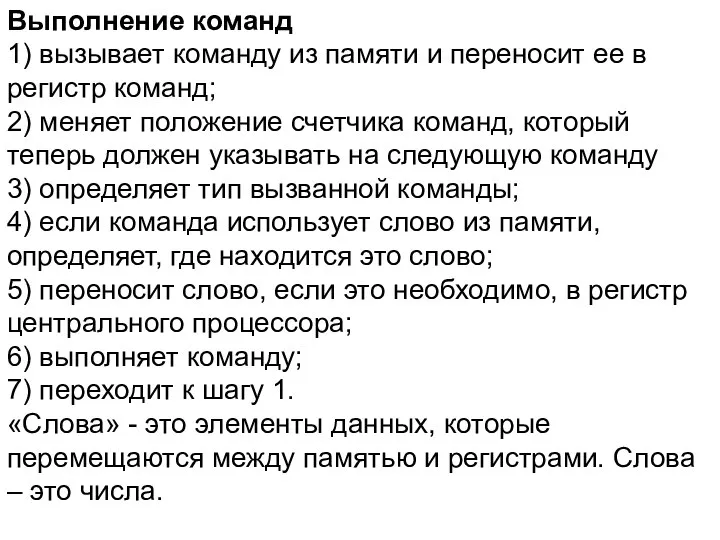 Выполнение команд
1) вызывает команду из памяти и переносит ее в регистр команд;
2) меняет положение счетчика команд, который теперь должен указывать на следующую команду
3) определяет тип вызванной команды;
4) если команда использует слово из памяти, определяет, где находится это слово;
5) переносит слово, если это необходимо, в регистр центрального процессора;
6) выполняет команду;
7) переходит к шагу 1.
«Слова» - это элементы данных, которые перемещаются между памятью и регистрами. Слова – это числа.